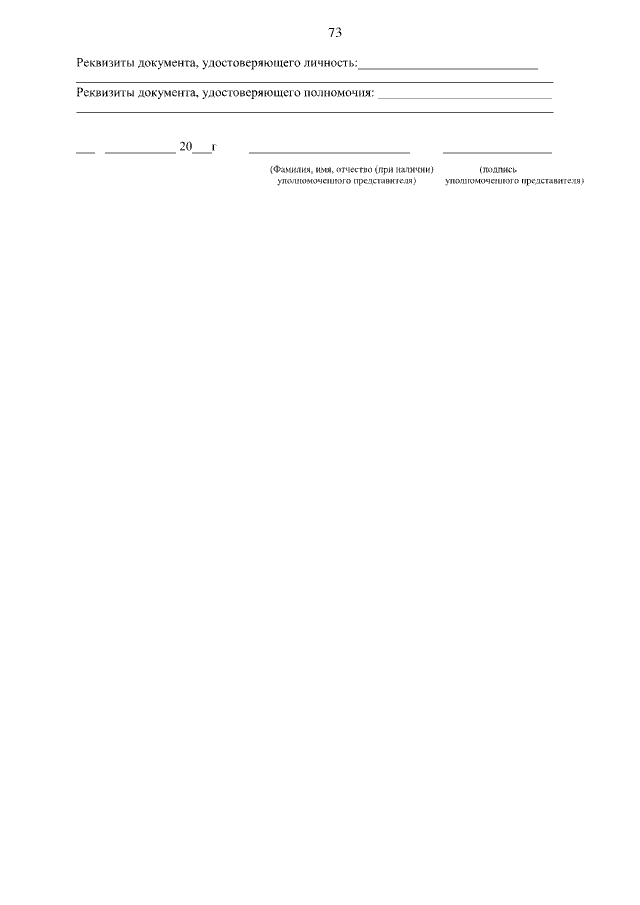 73

Реквизиты документа, удостоверяющего личность:____

____

Реквизиты документа, удостоверяющего полномочия: ____

____

____ ____ 20____г ____ ____

(Фамилия, имя, отчество (при наличии) уполномоченного представителя)

(подпись уполномоченного представителя)